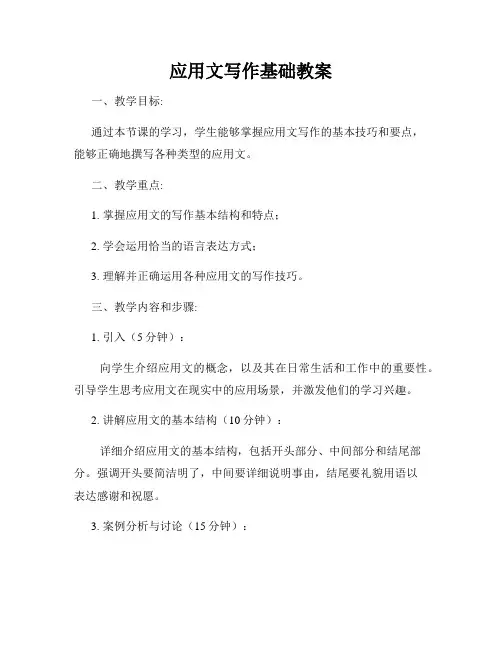 应用文写作基础教案

一、教学目标:

通过本节课的学习，学生能够掌握应用文写作的基本技巧和要点，能够正确地撰写各种类型的应用文。

二、教学重点:

1. 掌握应用文的写作基本结构和特点;

2. 学会运用恰当的语言表达方式;

3. 理解并正确运用各种应用文的写作技巧。

三、教学内容和步骤:

1. 引入（5 分钟）:

向学生介绍应用文的概念，以及其在日常生活和工作中的重要性。引导学生思考应用文在现实中的应用场景，并激发他们的学习兴趣。

2. 讲解应用文的基本结构（10 分钟）:

详细介绍应用文的基本结构，包括开头部分、中间部分和结尾部分。强调开头要简洁明了，中间要详细说明事由，结尾要礼貌用语以表达感谢和祝愿。

3. 案例分析与讨论（15 分钟）: